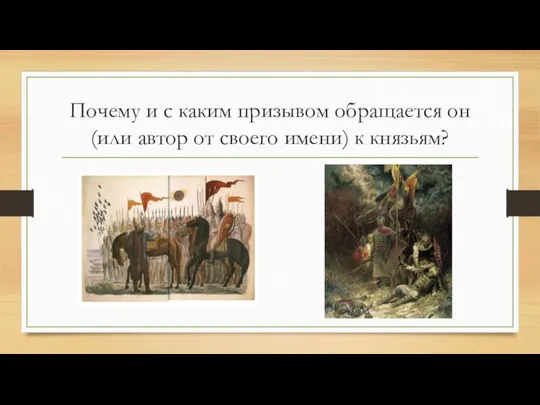 Почему и с каким призывом обращается он (или автор от своего имени) к князьям?